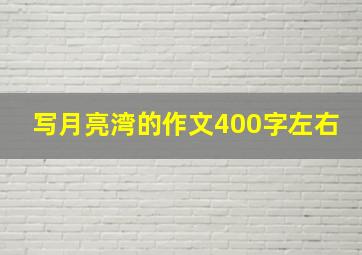 写月亮湾的作文400字左右